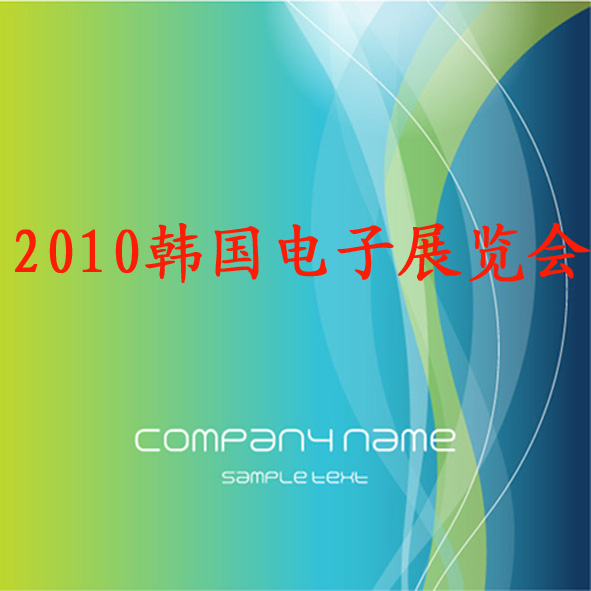 2010韩国电子展览会

COMPANY NAME

SAMPLE TEXT